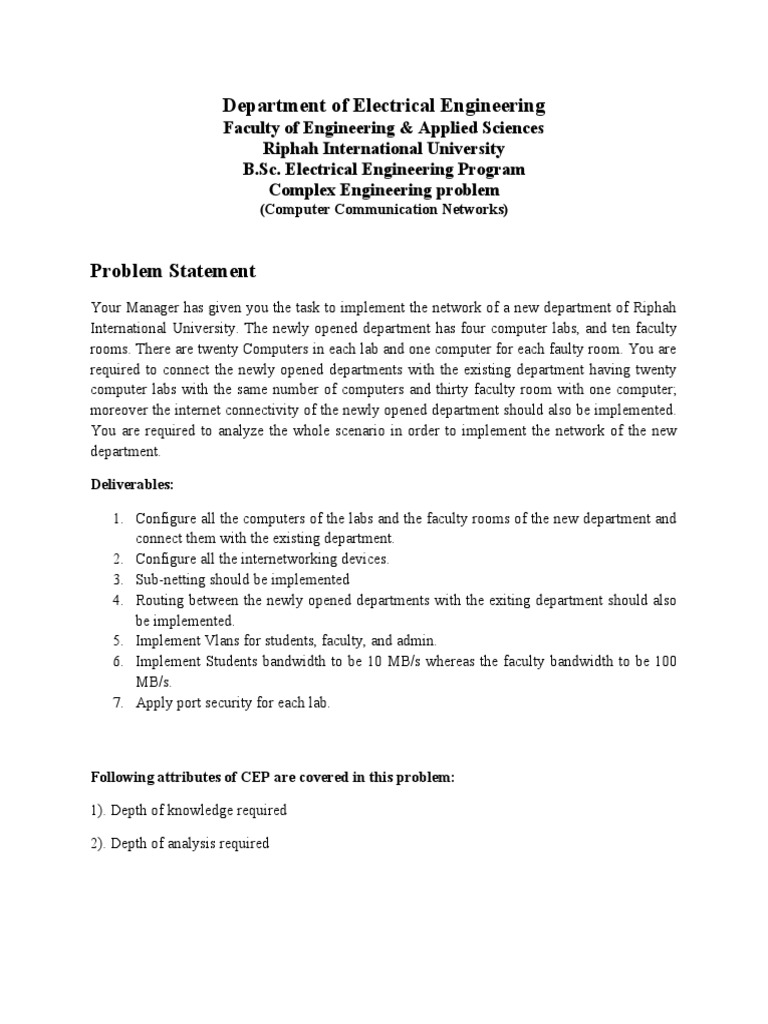 Department of Electrical Engineering
Faculty of Engineering & Applied Sciences
Riphah International University
B.Sc. Electrical Engineering Program
Complex Engineering problem
(Computer Communication Networks)

Problem Statement

Your Manager has given you the task to implement the network of a new department of Riphah International University. The newly opened department has four computer labs, and ten faculty rooms. There are twenty Computers in each lab and one computer for each faulty room. You are required to connect the newly opened departments with the existing department having twenty computer labs with the same number of computers and thirty faculty room with one computer; moreover the internet connectivity of the newly opened department should also be implemented. You are required to analyze the whole scenario in order to implement the network of the new department.

Deliverables:

1. Configure all the computers of the labs and the faculty rooms of the new department and connect them with the existing department.
2. Configure all the internetworking devices.
3. Sub-netting should be implemented
4. Routing between the newly opened departments with the exiting department should also be implemented.
5. Implement Vlans for students, faculty, and admin.
6. Implement Students bandwidth to be 10 MB/s whereas the faculty bandwidth to be 100 MB/s.
7. Apply port security for each lab.

Following attributes of CEP are covered in this problem:

1). Depth of knowledge required

2). Depth of analysis required